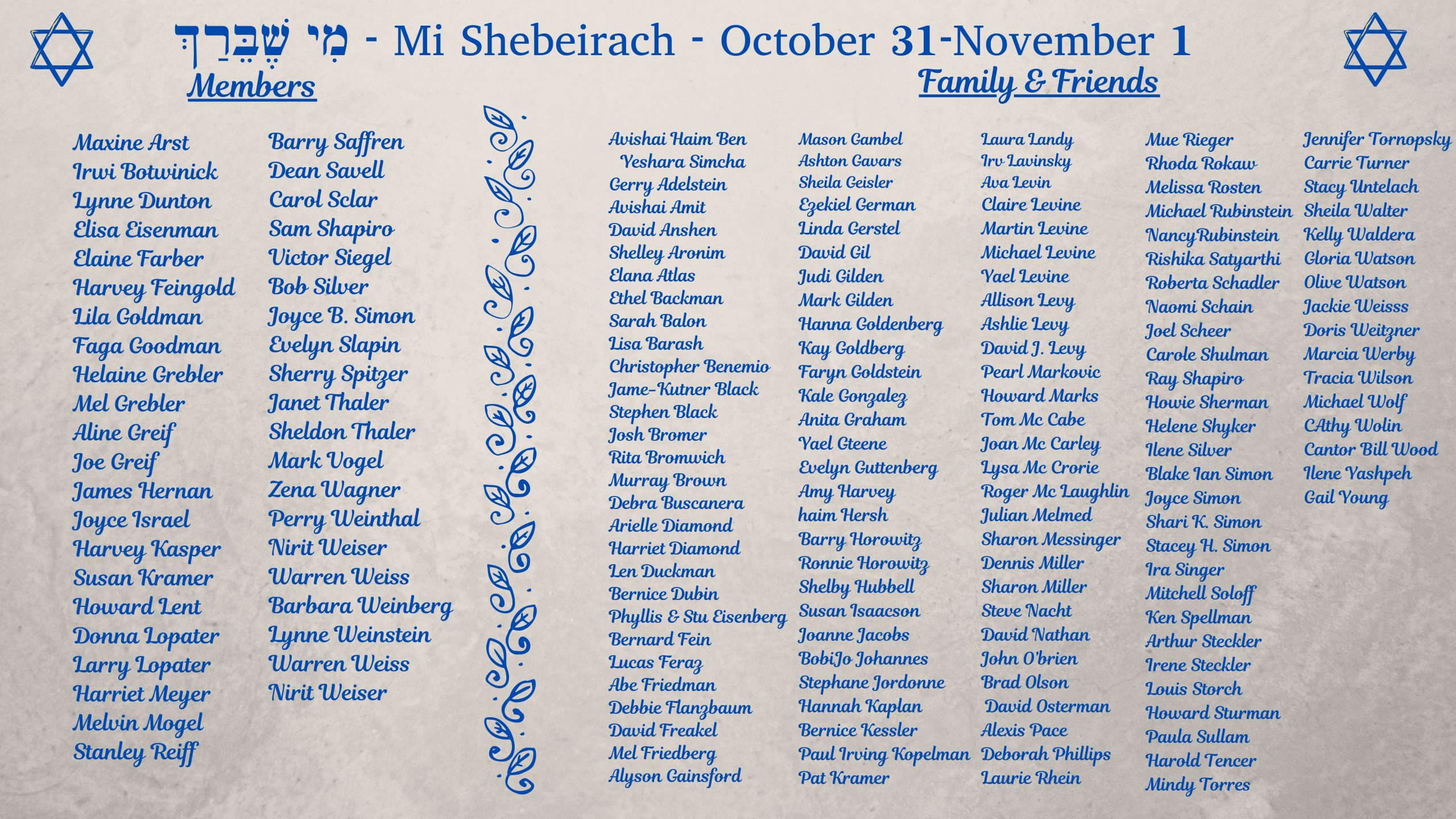 מִי שֶׁבֵּרַךְ - Mi Shebeirach - October 31-November 1

Members

Maxine Arst
Irwi Botwinick
Lynne Dunton
Elisa Eisenman
Elaine Farber
Harvey Feingold
Lila Goldman
Faga Goodman
Helaine Grebler
Mel Grebler
Aline Greif
Joe Greif
James Hernan
Joyce Israel
Harvey Kasper
Susan Kramer
Howard Lent
Donna Lopater
Larry Lopater
Harriet Meyer
Melvin Mogel
Stanley Reiff

Barry Saffren
Dean Savell
Carol Sclar
Sam Shapiro
Victor Siegel
Bob Silver
Joyce B. Simon
Evelyn Slapin
Sherry Spitzer
Janet Thaler
Sheldon Thaler
Mark Vogel
Zena Wagner
Perry Weinthal
Nirit Weiser
Warren Weiss
Barbara Weinberg
Lynne Weinstein
Warren Weiss
Nirit Weiser

Family & Friends

Avishai Haim Ben Yeshara Simcha
Gerry Adelstein
Avishai Amit
David Anshen
Shelley Aronim
Elana Atlas
Ethel Backman
Sarah Balon
Lisa Barash
Christopher Benemio
Jame-Kutner Black
Stephen Black
Josh Bromer
Rita Bromwich
Murray Brown
Debra Buscanera
Arielle Diamond
Harriet Diamond
Len Duckman
Bernice Dubin
Phyllis & Stu Eisenberg
Bernard Fein
Lucas Feraz
Abe Friedman
Debbie Flanzbaum
David Freakel
Mel Friedberg
Alyson Gainsford

Mason Gambel
Ashton Gavars
Sheila Geisler
Ezekiel German
Linda Gerstel
David Gil
Judi Gilden
Mark Gilden
Hanna Goldenberg
Kay Goldberg
Faryn Goldstein
Kale Gonzalez
Anita Graham
Yael Gteene
Evelyn Guttenberg
Amy Harvey
haim Hersh
Barry Horowitz
Ronnie Horowitz
Shelby Hubbell
Susan Isaacson
Joanne Jacobs
BobiJo Johannes
Stephane Jordonne
Hannah Kaplan
Bernice Kessler
Paul Irving Kopelman
Pat Kramer

Laura Landy
Irv Lavinsky
Ava Levin
Claire Levine
Martin Levine
Michael Levine
Yael Levine
Allison Levy
Ashlie Levy
David J. Levy
Pearl Markovic
Howard Marks
Tom Mc Cabe
Joan Mc Carley
Lysa Mc Crorie
Roger Mc Laughlin
Julian Melmed
Sharon Messinger
Dennis Miller
Sharon Miller
Steve Nacht
David Nathan
John O'brien
Brad Olson
David Osterman
Alexis Pace
Deborah Phillips
Laurie Rhein

Mue Rieger
Rhoda Rokaw
Melissa Rosten
Michael Rubinstein
NancyRubinstein
Rishika Satyarthi
Roberta Schadler
Naomi Schain
Joel Scheer
Carole Shulman
Ray Shapiro
Howie Sherman
Helene Shyker
Ilene Silver
Blake Ian Simon
Joyce Simon
Shari K. Simon
Stacey H. Simon
Ira Singer
Mitchell Soloff
Ken Spellman
Arthur Steckler
Irene Steckler
Louis Storch
Howard Sturman
Paula Sullam
Harold Tencer
Mindy Torres

Jennifer Tornopsky
Carrie Turner
Stacy Untelach
Sheila Walter
Kelly Waldera
Gloria Watson
Olive Watson
Jackie Weisss
Doris Weitzner
Marcia Werby
Tracia Wilson
Michael Wolf
CAthy Wolin
Cantor Bill Wood
Ilene Yashpeh
Gail Young